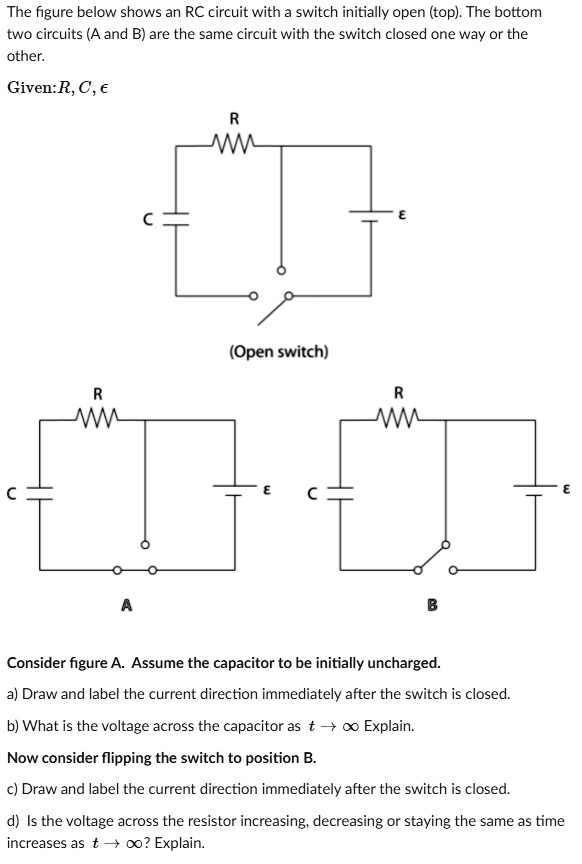 The figure below shows an RC circuit with a switch initially open (top). The bottom two circuits (A and B) are the same circuit with the switch closed one way or the other.

Given: $R, C, \epsilon$

R

C

ε

(Open switch)

R

C

ε

A

R

C

ε

B

Consider figure A. Assume the capacitor to be initially uncharged.

a) Draw and label the current direction immediately after the switch is closed.

b) What is the voltage across the capacitor as $t \to \infty$ Explain.

Now consider flipping the switch to position B.

c) Draw and label the current direction immediately after the switch is closed.

d) Is the voltage across the resistor increasing, decreasing or staying the same as time increases as $t \to \infty$? Explain.